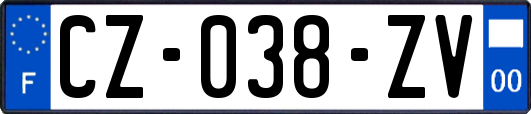 F
CZ-038-ZV
00